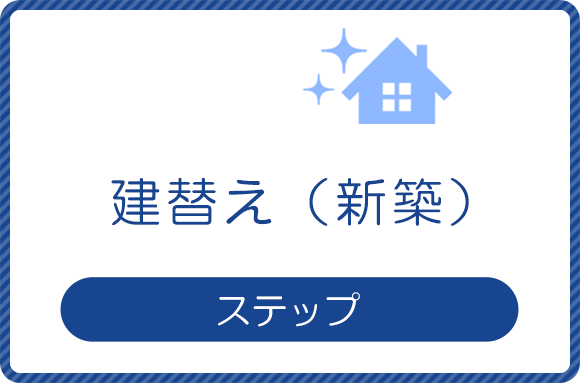 建替え（新築）

ステップ